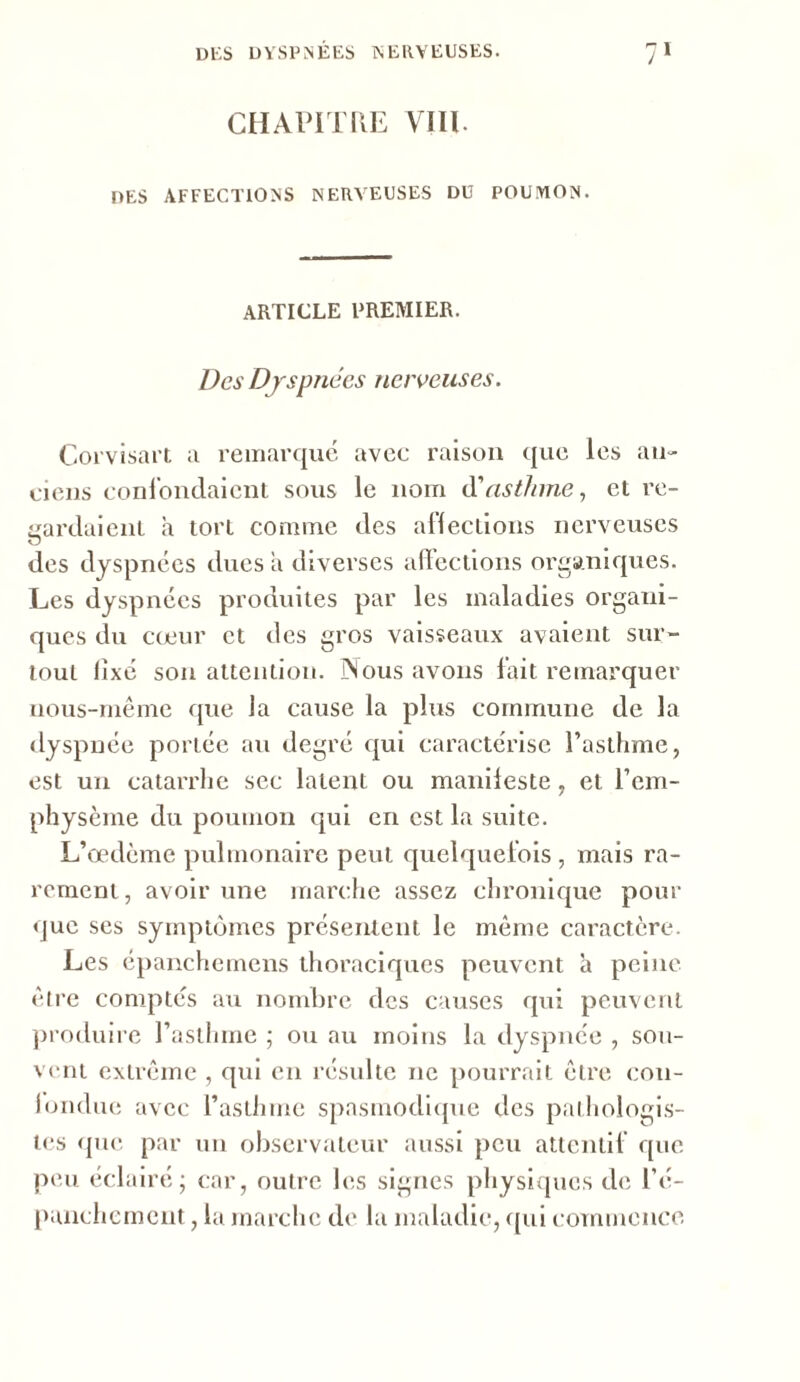 DES DYSPNÉES NERVEUSES. 71

CHAPITRE VIII.

DES AFFECTIONS NERVEUSES DU POUMON.

ARTICLE PREMIER.

Des Dyspnées nerveuses.

Corvisart a remarqué avec raison que les anciens confondaient sous le nom d'asthme, et regardaient à tort comme des affections nerveuses des dyspnées dues à diverses affections organiques. Les dyspnées produites par les maladies organiques du cœur et des gros vaisseaux avaient surtout fixé son attention. Nous avons fait remarquer nous-même que la cause la plus commune de la dyspnée portée au degré qui caractérise l'asthme, est un catarrhe sec latent ou manifeste, et l'emphysème du poumon qui en est la suite.

L'œdème pulmonaire peut quelquefois, mais rarement, avoir une marche assez chronique pour que ses symptômes présentent le même caractère. Les épanchemens thoraciques peuvent à peine être comptés au nombre des causes qui peuvent produire l'asthme ; ou au moins la dyspnée, souvent extrême, qui en résulte ne pourrait être confondue avec l'asthme spasmodique des pathologistes que par un observateur aussi peu attentif que peu éclairé; car, outre les signes physiques de l'épanchement, la marche de la maladie, qui commence